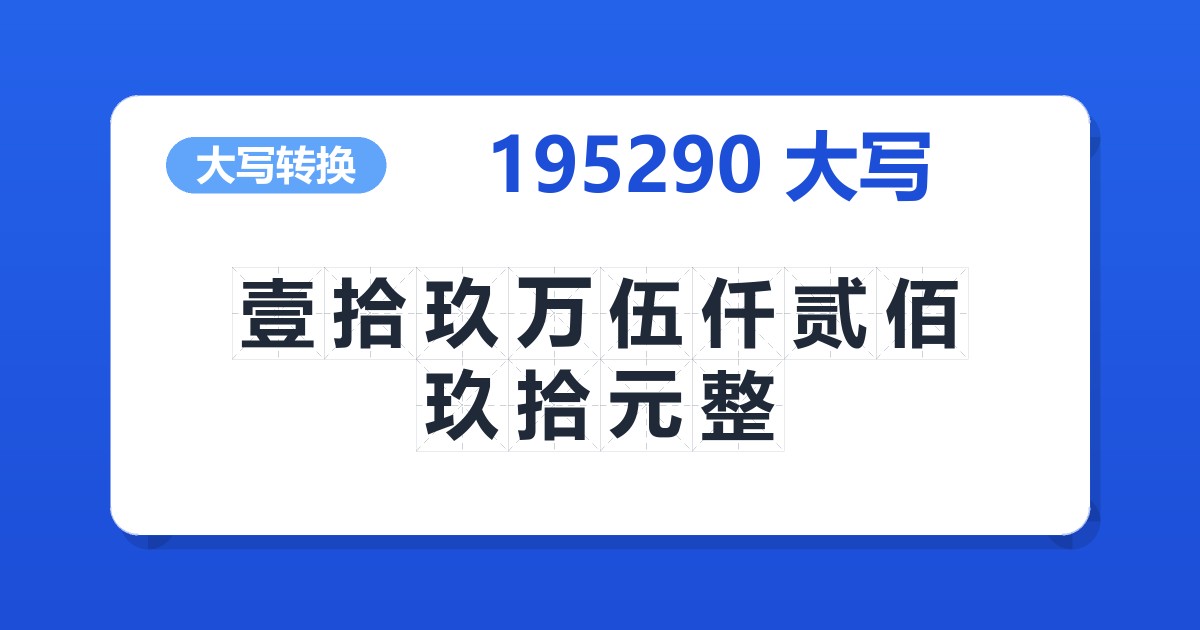 大写转换

195290 大写

壹拾玖万伍仟贰佰玖拾元整